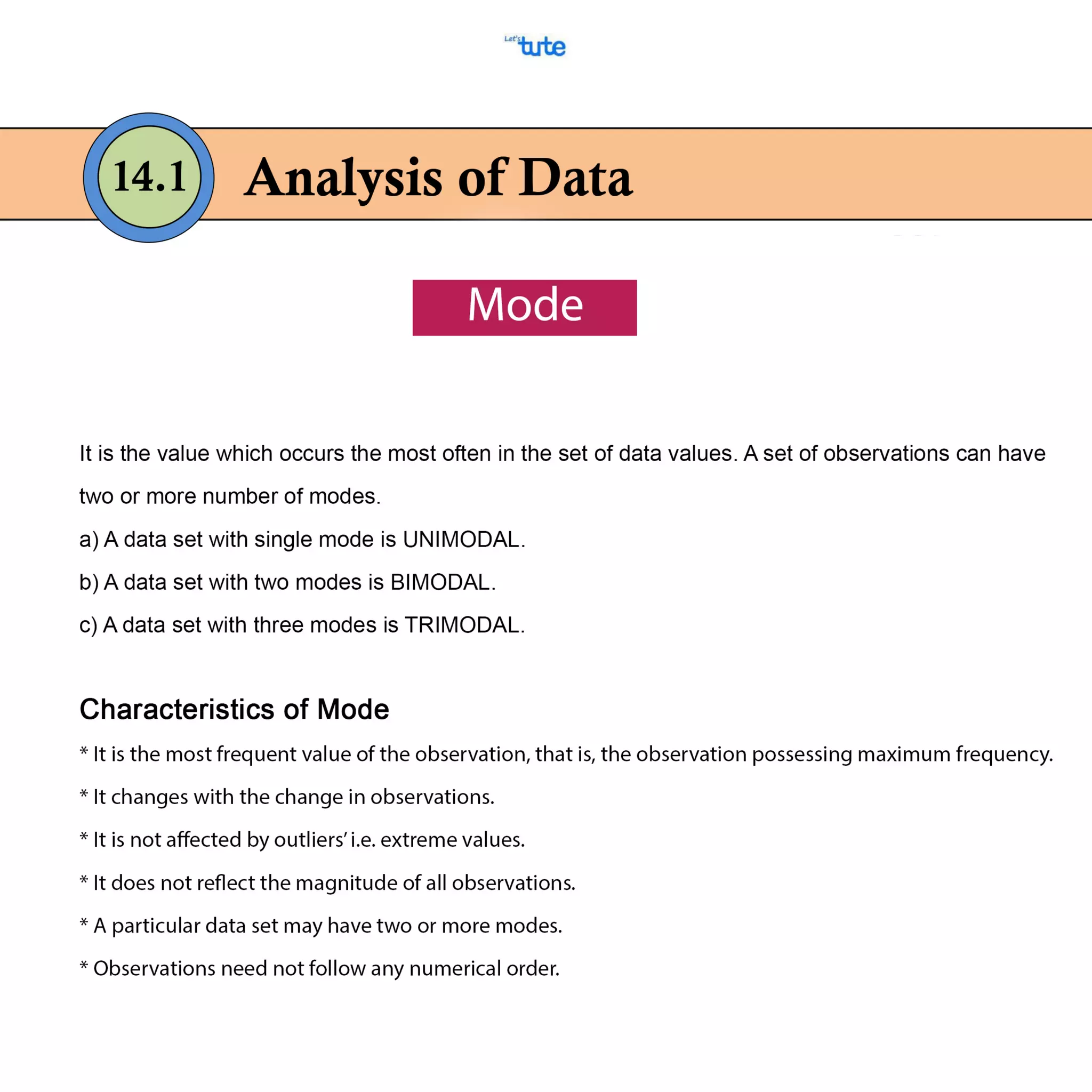 Let's tute

14.1 Analysis of Data

Mode

It is the value which occurs the most often in the set of data values. A set of observations can have two or more number of modes.

a) A data set with single mode is UNIMODAL.

b) A data set with two modes is BIMODAL.

c) A data set with three modes is TRIMODAL.

Characteristics of Mode

* It is the most frequent value of the observation, that is, the observation possessing maximum frequency.

* It changes with the change in observations.

* It is not affected by outliers' i.e. extreme values.

* It does not reflect the magnitude of all observations.

* A particular data set may have two or more modes.

* Observations need not follow any numerical order.